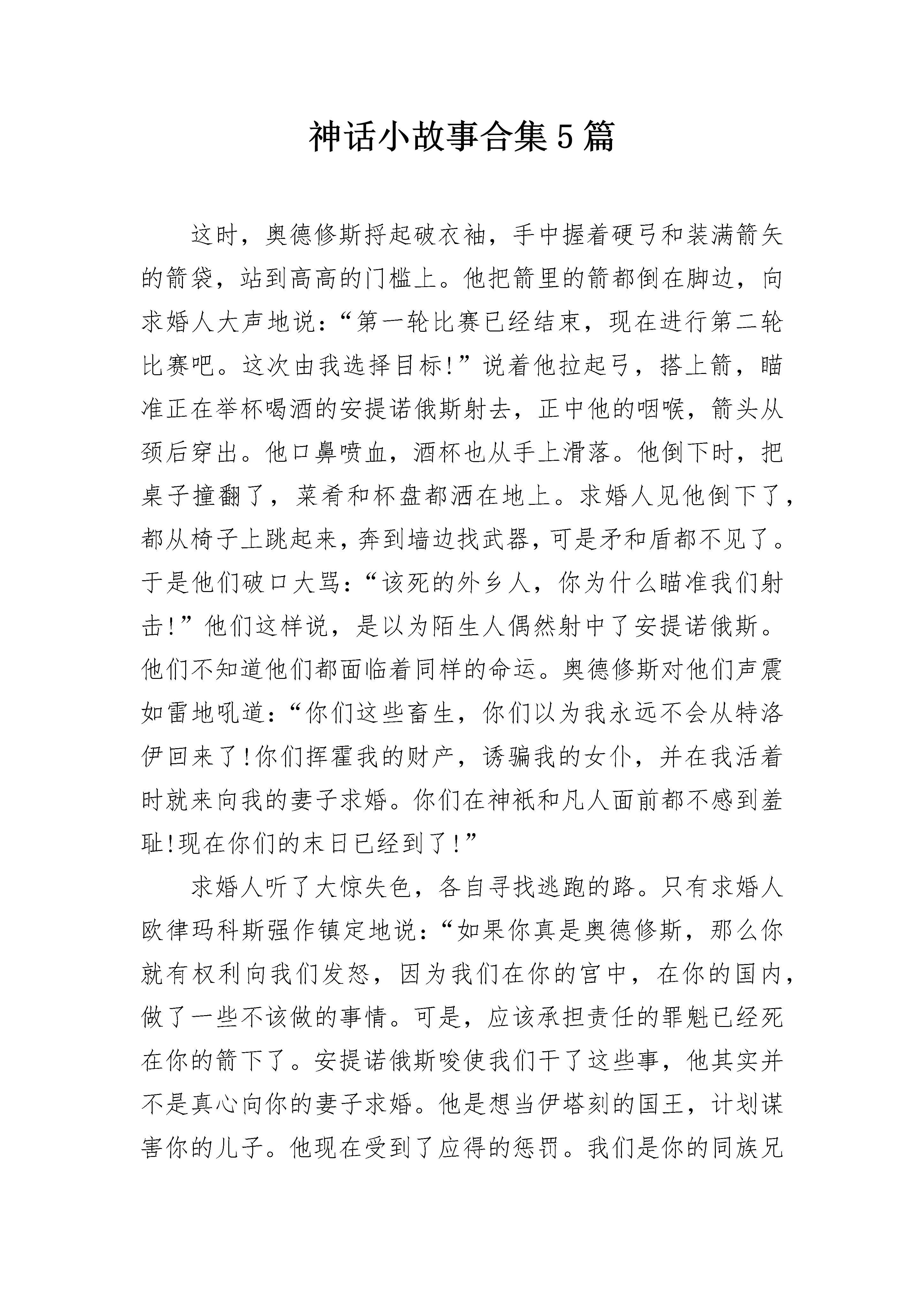 神话小故事合集5篇

这时，奥德修斯捋起破衣袖，手中握着硬弓和装满箭矢的箭袋，站到高高的门槛上。他把箭里的箭都倒在脚边，向求婚人大声地说：“第一轮比赛已经结束，现在进行第二轮比赛吧。这次由我选择目标!”说着他拉起弓，搭上箭，瞄准正在举杯喝酒的安提诺俄斯射去，正中他的咽喉，箭头从颈后穿出。他口鼻喷血，酒杯也从手上滑落。他倒下时，把桌子撞翻了，菜肴和杯盘都洒在地上。求婚人见他倒下了，都从椅子上跳起来，奔到墙边找武器，可是矛和盾都不见了。于是他们破口大骂：“该死的外乡人，你为什么瞄准我们射击!”他们这样说，是以为陌生人偶然射中了安提诺俄斯。他们不知道他们都面临着同样的命运。奥德修斯对他们声震如雷地吼道：“你们这些畜生，你们以为我永远不会从特洛伊回来了!你们挥霍我的财产，诱骗我的女仆，并在我活着时就来向我的妻子求婚。你们在神祇和凡人面前都不感到羞耻!现在你们的末日已经到了!”

求婚人听了大惊失色，各自寻找逃跑的路。只有求婚人欧律玛科斯强作镇定地说：“如果你真是奥德修斯，那么你就有权利向我们发怒，因为我们在你的宫中，在你的国内，做了一些不该做的事情。可是，应该承担责任的罪魁已经死在你的箭下了。安提诺俄斯唆使我们干了这些事，他其实并不是真心向你的妻子求婚。他是想当伊塔刻的国王，计划谋害你的儿子。他现在受到了应得的惩罚。我们是你的同族兄